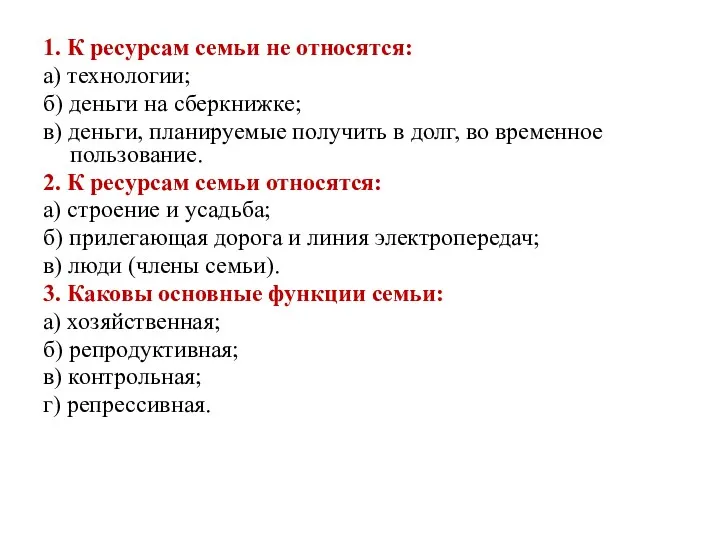 1. К ресурсам семьи не относятся:
а) технологии;
б) деньги на сберкнижке;
в) деньги, планируемые получить в долг, во временное пользование.
2. К ресурсам семьи относятся:
а) строение и усадьба;
б) прилегающая дорога и линия электропередач;
в) люди (члены семьи).
3. Каковы основные функции семьи:
а) хозяйственная;
б) репродуктивная;
в) контрольная;
г) репрессивная.